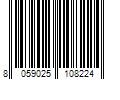 8 059025 108224